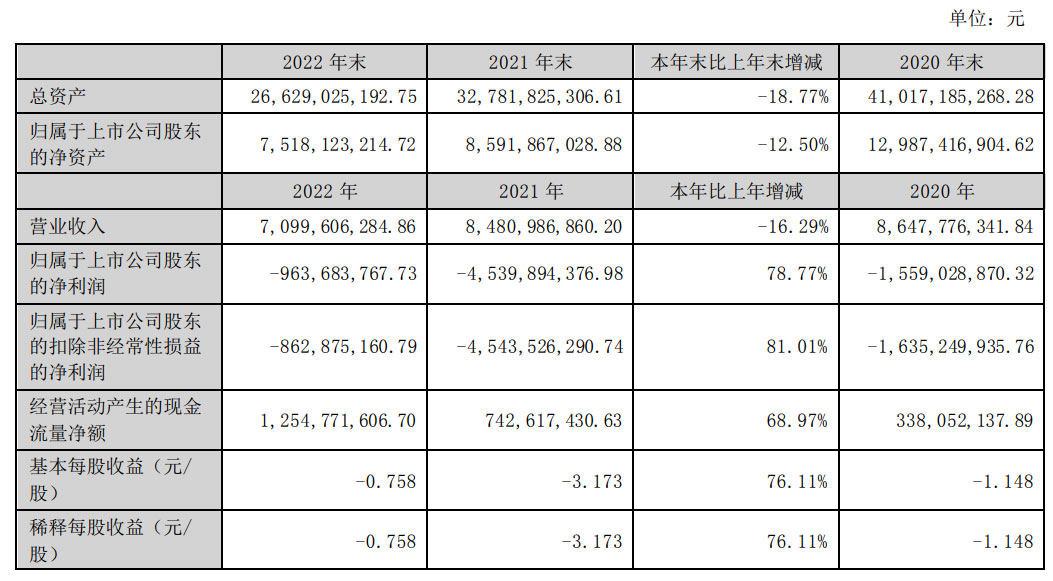 单位：元

|  | 2022年末 | 2021年末 | 本年末比上年末增减 | 2020年末 |
|---|---|---|---|---|
| 总资产 | 26,629,025,192.75 | 32,781,825,306.61 | -18.77% | 41,017,185,268.28 |
| 归属于上市公司股东的净资产 | 7,518,123,214.72 | 8,591,867,028.88 | -12.50% | 12,987,416,904.62 |
|  | 2022年 | 2021年 | 本年比上年增减 | 2020年 |
| 营业收入 | 7,099,606,284.86 | 8,480,986,860.20 | -16.29% | 8,647,776,341.84 |
| 归属于上市公司股东的净利润 | -963,683,767.73 | -4,539,894,376.98 | 78.77% | -1,559,028,870.32 |
| 归属于上市公司股东的扣除非经常性损益的净利润 | -862,875,160.79 | -4,543,526,290.74 | 81.01% | -1,635,249,935.76 |
| 经营活动产生的现金流量净额 | 1,254,771,606.70 | 742,617,430.63 | 68.97% | 338,052,137.89 |
| 基本每股收益（元/股） | -0.758 | -3.173 | 76.11% | -1.148 |
| 稀释每股收益（元/股） | -0.758 | -3.173 | 76.11% | -1.148 |